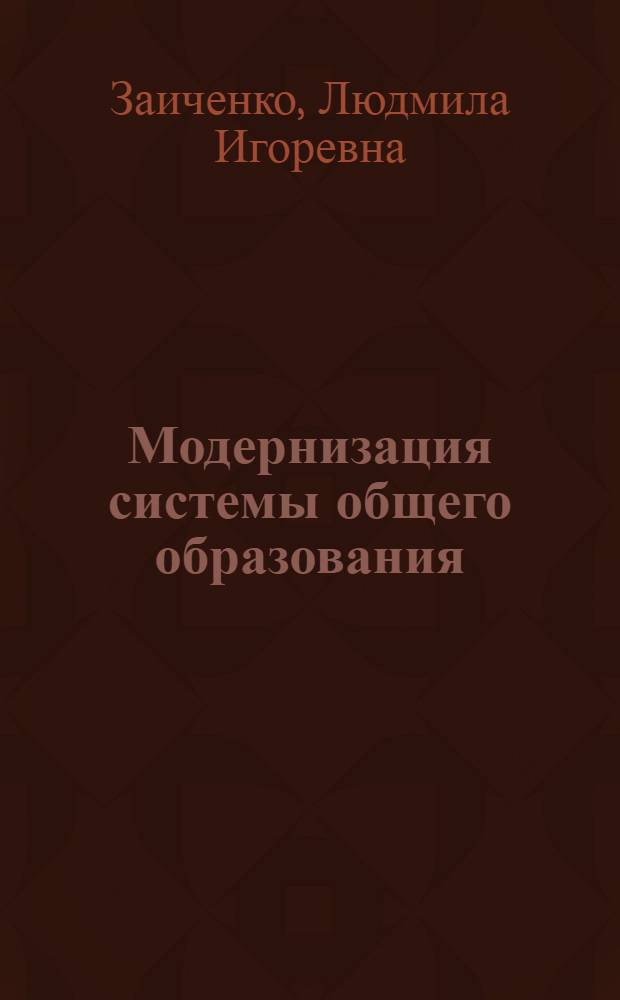 Заиченко, Людмила Игоревна

Модернизация системы общего образования